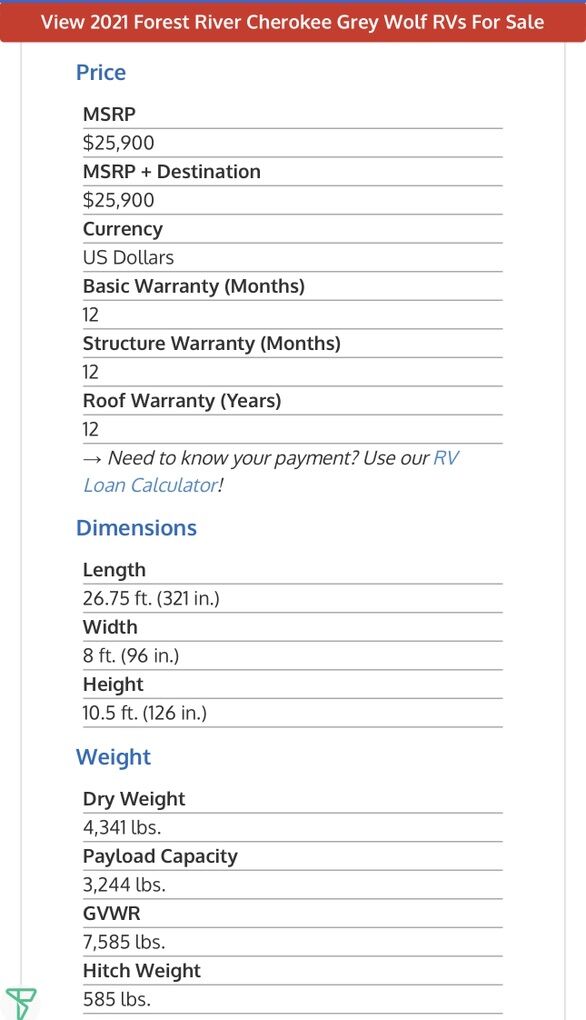 View 2021 Forest River Cherokee Grey Wolf RVs For Sale

Price

MSRP
$25,900
MSRP + Destination
$25,900
Currency
US Dollars
Basic Warranty (Months)
12
Structure Warranty (Months)
12
Roof Warranty (Years)
12

→ Need to know your payment? Use our RV Loan Calculator!

Dimensions

Length
26.75 ft. (321 in.)
Width
8 ft. (96 in.)
Height
10.5 ft. (126 in.)

Weight

Dry Weight
4,341 lbs.
Payload Capacity
3,244 lbs.
GVWR
7,585 lbs.
Hitch Weight
585 lbs.